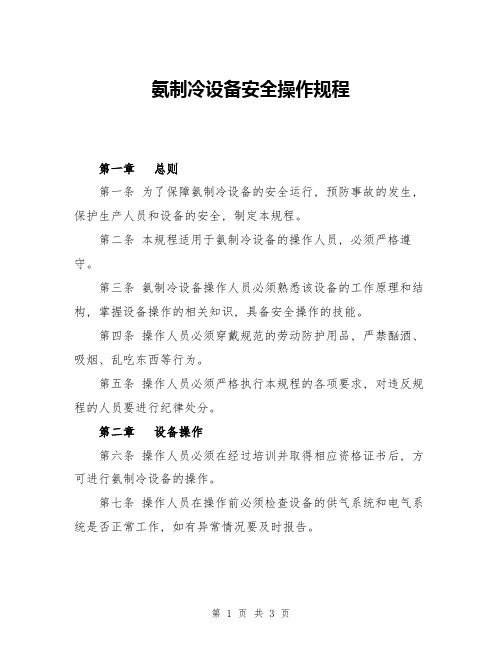 氨制冷设备安全操作规程

第一章　总则

第一条 为了保障氨制冷设备的安全运行，预防事故的发生，保护生产人员和设备的安全，制定本规程。

第二条 本规程适用于氨制冷设备的操作人员，必须严格遵守。

第三条 氨制冷设备操作人员必须熟悉该设备的工作原理和结构，掌握设备操作的相关知识，具备安全操作的技能。

第四条 操作人员必须穿戴规范的劳动防护用品，严禁酗酒、吸烟、乱吃东西等行为。

第五条 操作人员必须严格执行本规程的各项要求，对违反规程的人员要进行纪律处分。

第二章　设备操作

第六条 操作人员必须在经过培训并取得相应资格证书后，方可进行氨制冷设备的操作。

第七条 操作人员在操作前必须检查设备的供气系统和电气系统是否正常工作，如有异常情况要及时报告。

第 1 页 共 3 页